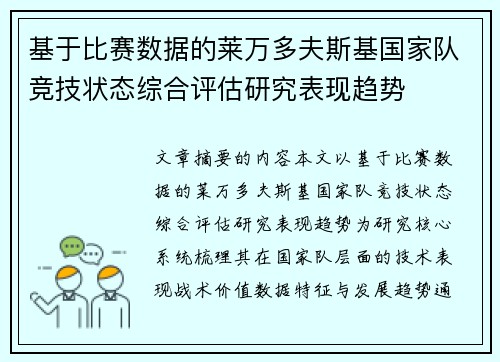 基于比赛数据的莱万多夫斯基国家队竞技状态综合评估研究表现趋势

文章摘要的内容本文以基于比赛数据的莱万多夫斯基国家队竞技状态综合评估研究表现趋势为研究核心系统梳理其在国家队层面的技术表现战术价值数据特征与发展趋势通